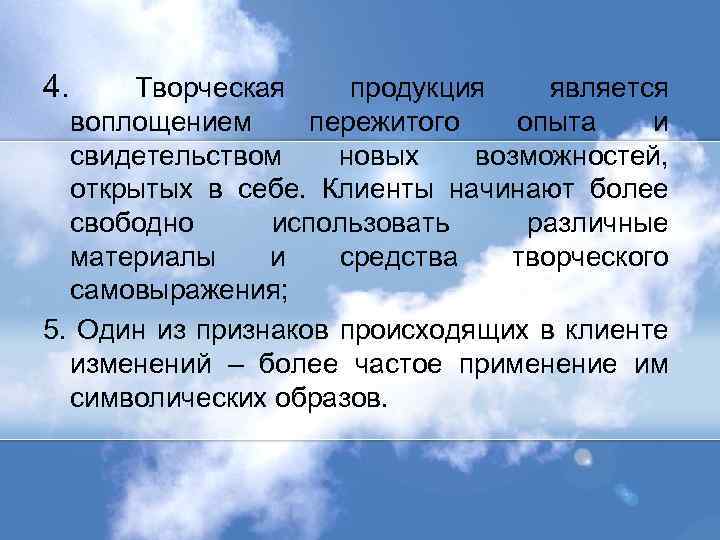 4. Творческая продукция является воплощением пережитого опыта и свидетельством новых возможностей, открытых в себе. Клиенты начинают более свободно использовать различные материалы и средства творческого самовыражения;

5. Один из признаков происходящих в клиенте изменений – более частое применение им символических образов.